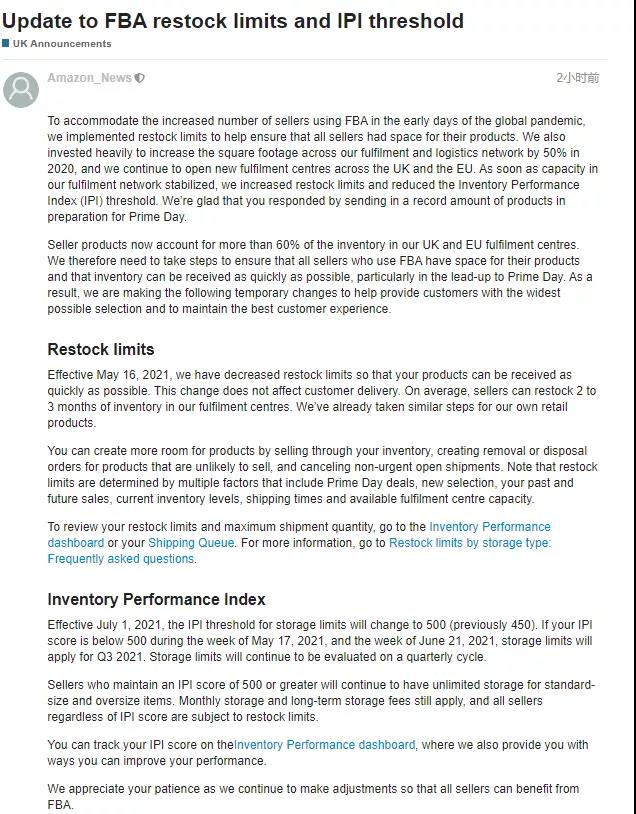 Update to FBA restock limits and IPI threshold

UK Announcements

Amazon_News

2小时前

To accommodate the increased number of sellers using FBA in the early days of the global pandemic, we implemented restock limits to help ensure that all sellers had space for their products. We also invested heavily to increase the square footage across our fulfilment and logistics network by 50% in 2020, and we continue to open new fulfilment centres across the UK and the EU. As soon as capacity in our fulfilment network stabilized, we increased restock limits and reduced the Inventory Performance Index (IPI) threshold. We're glad that you responded by sending in a record amount of products in preparation for Prime Day.

Seller products now account for more than 60% of the inventory in our UK and EU fulfilment centres. We therefore need to take steps to ensure that all sellers who use FBA have space for their products and that inventory can be received as quickly as possible, particularly in the lead-up to Prime Day. As a result, we are making the following temporary changes to help provide customers with the widest possible selection and to maintain the best customer experience.

Restock limits

Effective May 16, 2021, we have decreased restock limits so that your products can be received as quickly as possible. This change does not affect customer delivery. On average, sellers can restock 2 to 3 months of inventory in our fulfilment centres. We've already taken similar steps for our own retail products.

You can create more room for products by selling through your inventory, creating removal or disposal orders for products that are unlikely to sell, and canceling non-urgent open shipments. Note that restock limits are determined by multiple factors that include Prime Day deals, new selection, your past and future sales, current inventory levels, shipping times and available fulfilment centre capacity.

To review your restock limits and maximum shipment quantity, go to the Inventory Performance dashboard or your Shipping Queue. For more information, go to Restock limits by storage type: Frequently asked questions.

Inventory Performance Index

Effective July 1, 2021, the IPI threshold for storage limits will change to 500 (previously 450). If your IPI score is below 500 during the week of May 17, 2021, and the week of June 21, 2021, storage limits will apply for Q3 2021. Storage limits will continue to be evaluated on a quarterly cycle.

Sellers who maintain an IPI score of 500 or greater will continue to have unlimited storage for standard-size and oversize items. Monthly storage and long-term storage fees still apply, and all sellers regardless of IPI score are subject to restock limits.

You can track your IPI score on theInventory Performance dashboard, where we also provide you with ways you can improve your performance.

We appreciate your patience as we continue to make adjustments so that all sellers can benefit from FBA.